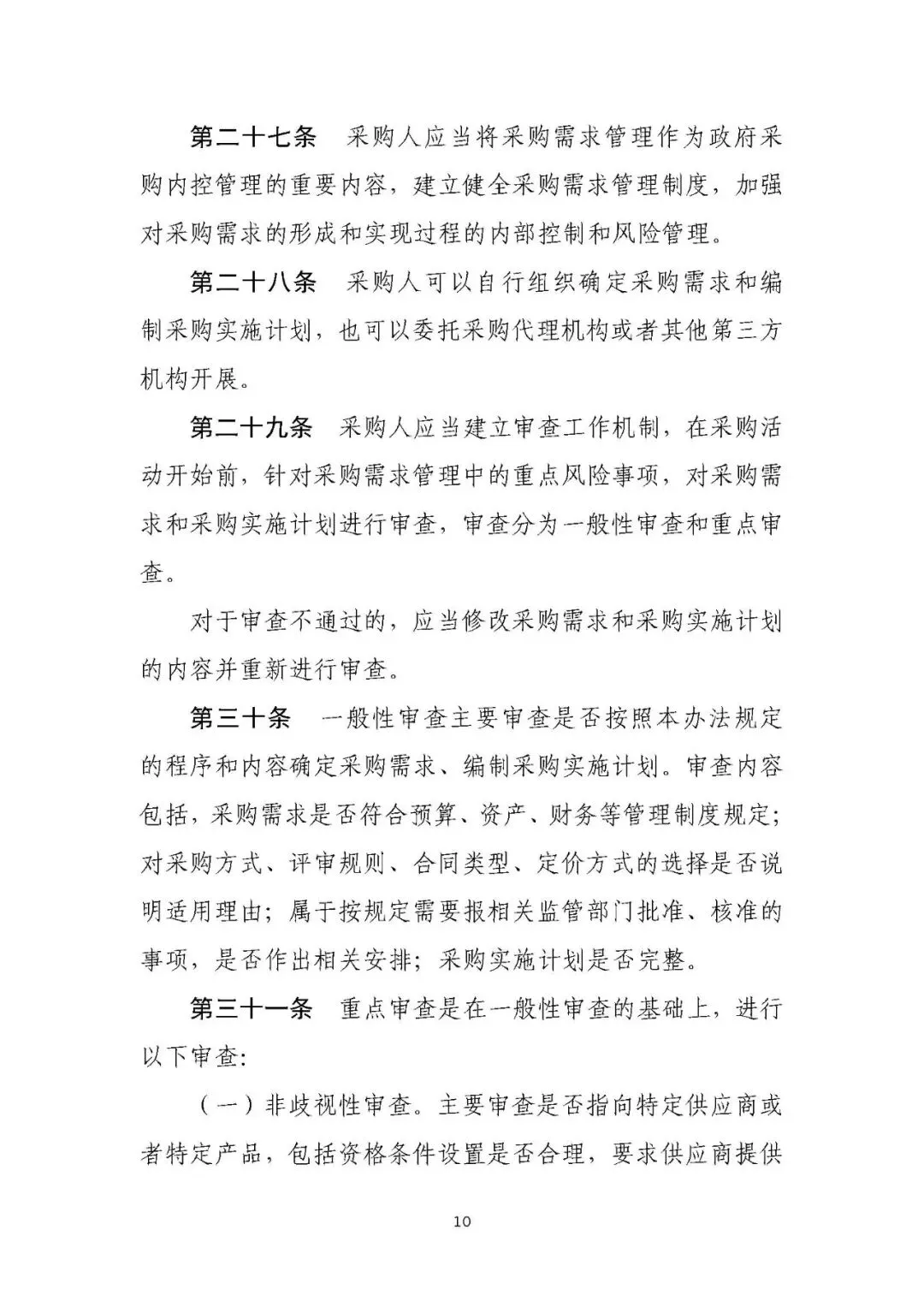 第二十七条　采购人应当将采购需求管理作为政府采购内控管理的重要内容，建立健全采购需求管理制度，加强对采购需求的形成和实现过程的内部控制和风险管理。

第二十八条　采购人可以自行组织确定采购需求和编制采购实施计划，也可以委托采购代理机构或者其他第三方机构开展。

第二十九条　采购人应当建立审查工作机制，在采购活动开始前，针对采购需求管理中的重点风险事项，对采购需求和采购实施计划进行审查，审查分为一般性审查和重点审查。

对于审查不通过的，应当修改采购需求和采购实施计划的内容并重新进行审查。

第三十条　一般性审查主要审查是否按照本办法规定的程序和内容确定采购需求、编制采购实施计划。审查内容包括，采购需求是否符合预算、资产、财务等管理制度规定；对采购方式、评审规则、合同类型、定价方式的选择是否说明适用理由；属于按规定需要报相关监管部门批准、核准的事项，是否作出相关安排；采购实施计划是否完整。

第三十一条　重点审查是在一般性审查的基础上，进行以下审查：

（一）非歧视性审查。主要审查是否指向特定供应商或者特定产品，包括资格条件设置是否合理，要求供应商提供

10